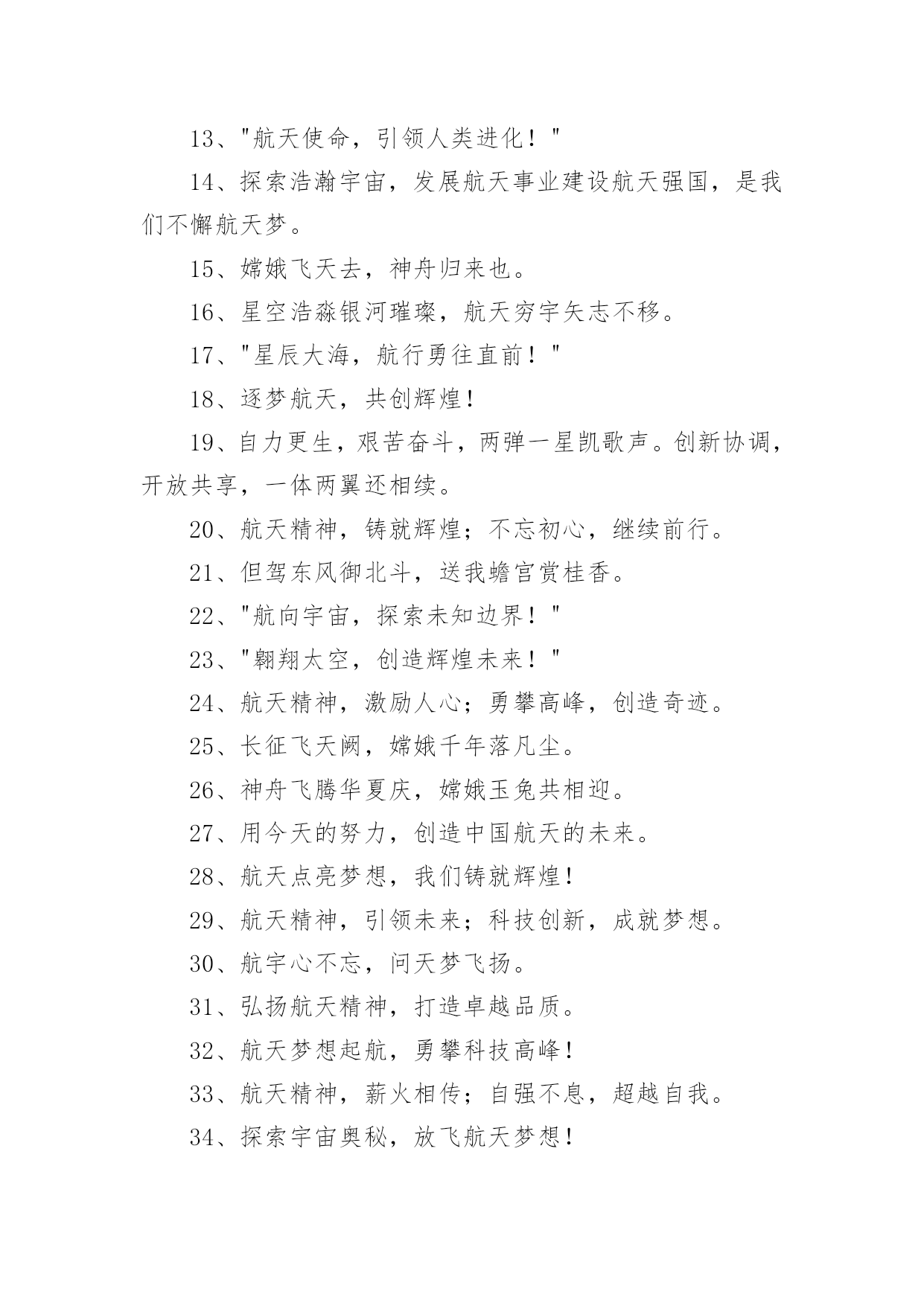 13、"航天使命，引领人类进化！"

14、探索浩瀚宇宙，发展航天事业建设航天强国，是我们不懈航天梦。

15、嫦娥飞天去，神舟归来也。

16、星空浩淼银河璀璨，航天穷宇矢志不移。

17、"星辰大海，航行勇往直前！"

18、逐梦航天，共创辉煌！

19、自力更生，艰苦奋斗，两弹一星凯歌声。创新协调，开放共享，一体两翼还相续。

20、航天精神，铸就辉煌；不忘初心，继续前行。

21、但驾东风御北斗，送我蟾宫赏桂香。

22、"航向宇宙，探索未知边界！"

23、"翱翔太空，创造辉煌未来！"

24、航天精神，激励人心；勇攀高峰，创造奇迹。

25、长征飞天阙，嫦娥千年落凡尘。

26、神舟飞腾华夏庆，嫦娥玉兔共相迎。

27、用今天的努力，创造中国航天的未来。

28、航天点亮梦想，我们铸就辉煌！

29、航天精神，引领未来；科技创新，成就梦想。

30、航宇心不忘，问天梦飞扬。

31、弘扬航天精神，打造卓越品质。

32、航天梦想起航，勇攀科技高峰！

33、航天精神，薪火相传；自强不息，超越自我。

34、探索宇宙奥秘，放飞航天梦想！